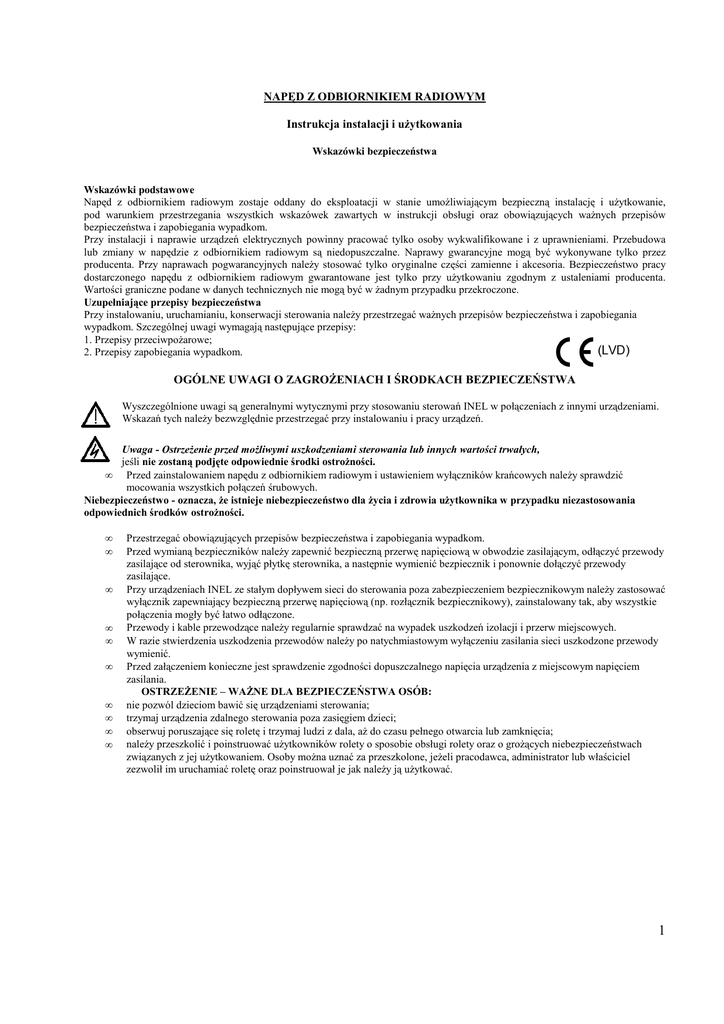 NAPĘD Z ODBIORNIKIEM RADIOWYM

Instrukcja instalacji i użytkowania

Wskazówki bezpieczeństwa

Wskazówki podstawowe
Napęd z odbiornikiem radiowym zostaje oddany do eksploatacji w stanie umożliwiającym bezpieczną instalację i użytkowanie, pod warunkiem przestrzegania wszystkich wskazówek zawartych w instrukcji obsługi oraz obowiązujących ważnych przepisów bezpieczeństwa i zapobiegania wypadkom.
Przy instalacji i naprawie urządzeń elektrycznych powinny pracować tylko osoby wykwalifikowane i z uprawnieniami. Przebudowa lub zmiany w napędzie z odbiornikiem radiowym są niedopuszczalne. Naprawy gwarancyjne mogą być wykonywane tylko przez producenta. Przy naprawach pogwarancyjnych należy stosować tylko oryginalne części zamienne i akcesoria. Bezpieczeństwo pracy dostarczonego napędu z odbiornikiem radiowym gwarantowane jest tylko przy użytkowaniu zgodnym z ustaleniami producenta. Wartości graniczne podane w danych technicznych nie mogą być w żadnym przypadku przekroczone.
Uzupełniające przepisy bezpieczeństwa
Przy instalowaniu, uruchamianiu, konserwacji sterowania należy przestrzegać ważnych przepisów bezpieczeństwa i zapobiegania wypadkom. Szczególnej uwagi wymagają następujące przepisy:
1. Przepisy przeciwpożarowe;
2. Przepisy zapobiegania wypadkom.

CE (LVD)

OGÓLNE UWAGI O ZAGROŻENIACH I ŚRODKACH BEZPIECZEŃSTWA

Wyszczególnione uwagi są generalnymi wytycznymi przy stosowaniu sterowań INEL w połączeniach z innymi urządzeniami. Wskazań tych należy bezwzględnie przestrzegać przy instalowaniu i pracy urządzeń.

Uwaga - Ostrzeżenie przed możliwymi uszkodzeniami sterowania lub innych wartości trwałych, jeśli nie zostaną podjęte odpowiednie środki ostrożności.
∞ Przed zainstalowaniem napędu z odbiornikiem radiowym i ustawieniem wyłączników krańcowych należy sprawdzić mocowania wszystkich połączeń śrubowych.
Niebezpieczeństwo - oznacza, że istnieje niebezpieczeństwo dla życia i zdrowia użytkownika w przypadku niezastosowania odpowiednich środków ostrożności.

∞ Przestrzegać obowiązujących przepisów bezpieczeństwa i zapobiegania wypadkom.
∞ Przed wymianą bezpieczników należy zapewnić bezpieczną przerwę napięciową w obwodzie zasilającym, odłączyć przewody zasilające od sterownika, wyjąć płytkę sterownika, a następnie wymienić bezpiecznik i ponownie dołączyć przewody zasilające.
∞ Przy urządzeniach INEL ze stałym dopływem sieci do sterowania poza zabezpieczeniem bezpiecznikowym należy zastosować wyłącznik zapewniający bezpieczną przerwę napięciową (np. rozłącznik bezpiecznikowy), zainstalowany tak, aby wszystkie połączenia mogły być łatwo odłączone.
∞ Przewody i kable przewodzące należy regularnie sprawdzać na wypadek uszkodzeń izolacji i przerw miejscowych.
∞ W razie stwierdzenia uszkodzenia przewodów należy po natychmiastowym wyłączeniu zasilania sieci uszkodzone przewody wymienić.
∞ Przed załączeniem konieczne jest sprawdzenie zgodności dopuszczalnego napięcia urządzenia z miejscowym napięciem zasilania.
OSTRZEŻENIE – WAŻNE DLA BEZPIECZEŃSTWA OSÓB:
∞ nie pozwól dzieciom bawić się urządzeniami sterowania;
∞ trzymaj urządzenia zdalnego sterowania poza zasięgiem dzieci;
∞ obserwuj poruszające się roletę i trzymaj ludzi z dala, aż do czasu pełnego otwarcia lub zamknięcia;
∞ należy przeszkolić i poinstruować użytkowników rolety o sposobie obsługi rolety oraz o grożących niebezpieczeństwach związanych z jej użytkowaniem. Osoby można uznać za przeszkolone, jeżeli pracodawca, administrator lub właściciel zezwolił im uruchamiać roletę oraz poinstruował je jak należy ją użytkować.

1